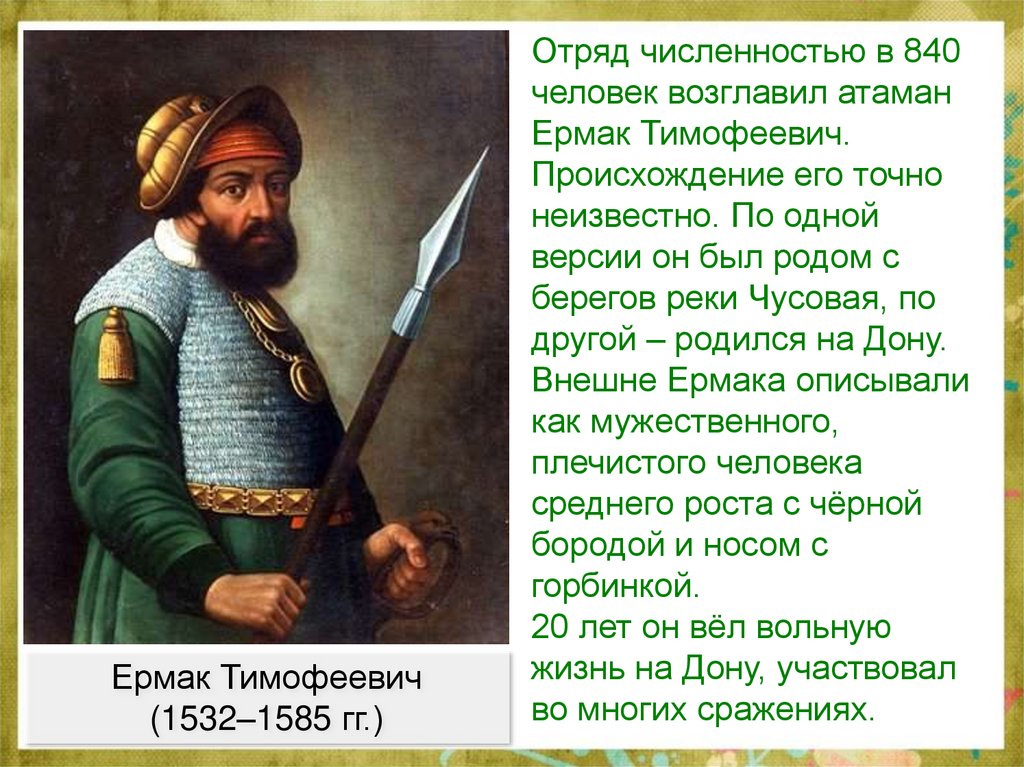 Отряд численностью в 840 человек возглавил атаман Ермак Тимофеевич. Происхождение его точно неизвестно. По одной версии он был родом с берегов реки Чусовая, по другой – родился на Дону. Внешне Ермака описывали как мужественного, плечистого человека среднего роста с чёрной бородой и носом с горбинкой.
20 лет он вёл вольную жизнь на Дону, участвовал во многих сражениях.

Ермак Тимофеевич
(1532–1585 гг.)